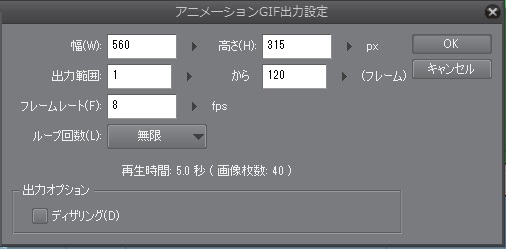 アニメーションGIF出力設定

幅(W): 560 高さ(H): 315 px

OK

キャンセル

出力範囲: 1 から 120 (フレーム)

フレームレート(F): 8 fps

ループ回数(L): 無限

再生時間: 5.0 秒 ( 画像枚数: 40 )

出力オプション

ディザリング(D)